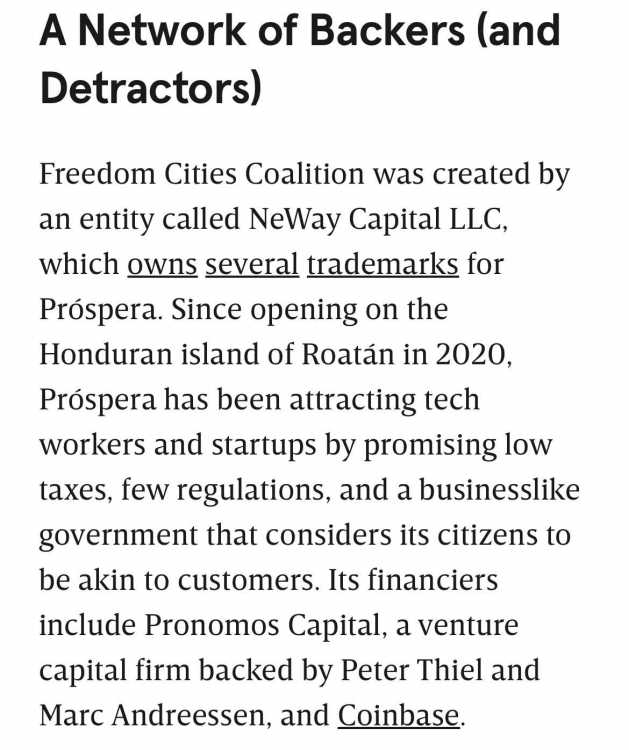 A Network of Backers (and Detractors)

Freedom Cities Coalition was created by an entity called NeWay Capital LLC, which owns several trademarks for Próspera. Since opening on the Honduran island of Roatán in 2020, Próspera has been attracting tech workers and startups by promising low taxes, few regulations, and a businesslike government that considers its citizens to be akin to customers. Its financiers include Pronomos Capital, a venture capital firm backed by Peter Thiel and Marc Andreessen, and Coinbase.